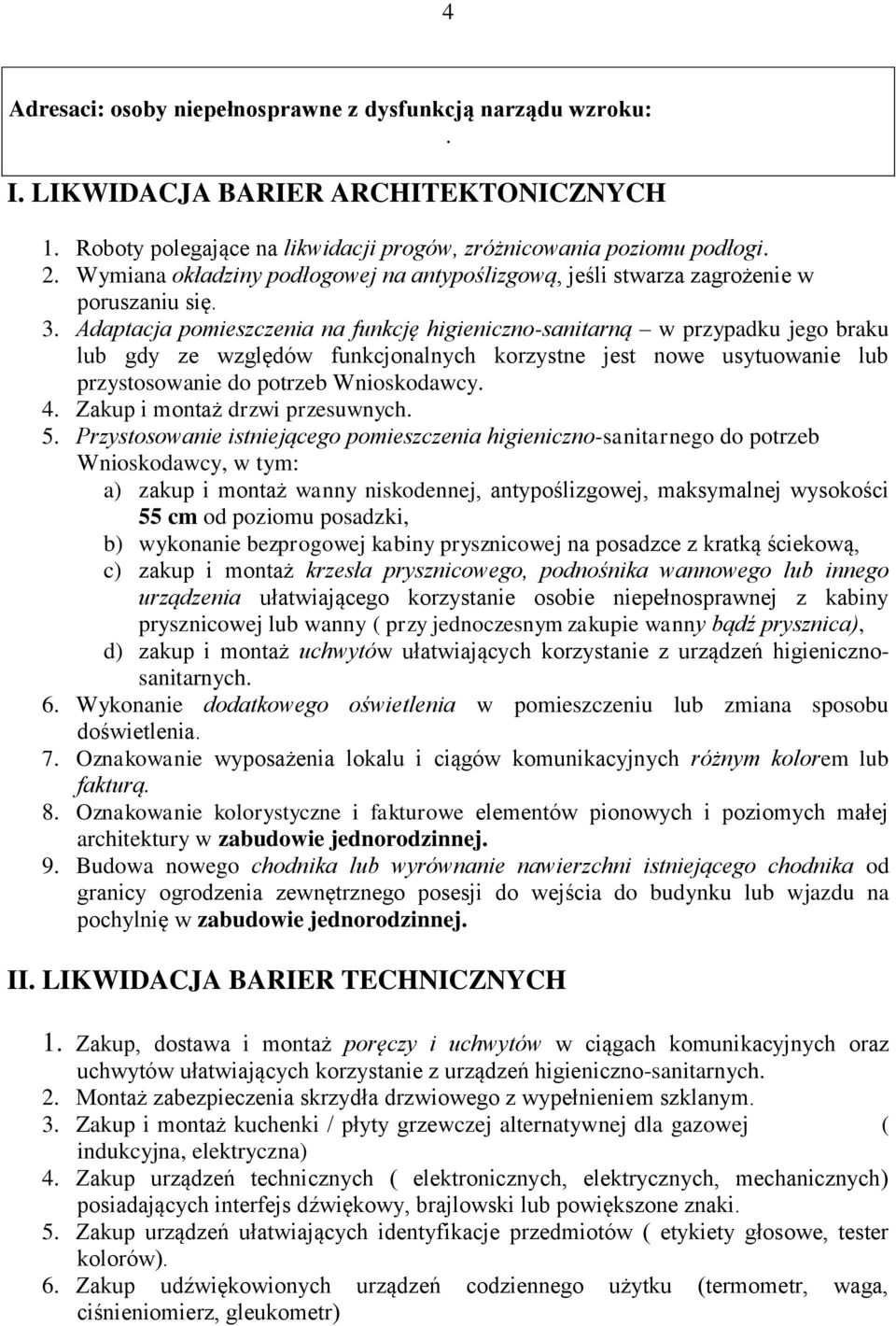 4

Adresaci: osoby niepełnosprawne z dysfunkcją narządu wzroku:
.

I. LIKWIDACJA BARIER ARCHITEKTONICZNYCH

1. Roboty polegające na likwidacji progów, zróżnicowania poziomu podłogi.
2. Wymiana okładziny podłogowej na antypoślizgową, jeśli stwarza zagrożenie w poruszaniu się.
3. Adaptacja pomieszczenia na funkcję higieniczno-sanitarną – w przypadku jego braku lub gdy ze względów funkcjonalnych korzystne jest nowe usytuowanie lub przystosowanie do potrzeb Wnioskodawcy.
4. Zakup i montaż drzwi przesuwnych.
5. Przystosowanie istniejącego pomieszczenia higieniczno-sanitarnego do potrzeb Wnioskodawcy, w tym:
a) zakup i montaż wanny niskodennej, antypoślizgowej, maksymalnej wysokości 55 cm od poziomu posadzki,
b) wykonanie bezprogowej kabiny prysznicowej na posadzce z kratką ściekową,
c) zakup i montaż krzesła prysznicowego, podnośnika wannowego lub innego urządzenia ułatwiającego korzystanie osobie niepełnosprawnej z kabiny prysznicowej lub wanny ( przy jednoczesnym zakupie wanny bądź prysznica),
d) zakup i montaż uchwytów ułatwiających korzystanie z urządzeń higieniczno-sanitarnych.
6. Wykonanie dodatkowego oświetlenia w pomieszczeniu lub zmiana sposobu doświetlenia.
7. Oznakowanie wyposażenia lokalu i ciągów komunikacyjnych różnym kolorem lub fakturą.
8. Oznakowanie kolorystyczne i fakturowe elementów pionowych i poziomych małej architektury w zabudowie jednorodzinnej.
9. Budowa nowego chodnika lub wyrównanie nawierzchni istniejącego chodnika od granicy ogrodzenia zewnętrznego posesji do wejścia do budynku lub wjazdu na pochylnię w zabudowie jednorodzinnej.

II. LIKWIDACJA BARIER TECHNICZNYCH

1. Zakup, dostawa i montaż poręczy i uchwytów w ciągach komunikacyjnych oraz uchwytów ułatwiających korzystanie z urządzeń higieniczno-sanitarnych.
2. Montaż zabezpieczenia skrzydła drzwiowego z wypełnieniem szklanym.
3. Zakup i montaż kuchenki / płyty grzewczej alternatywnej dla gazowej ( indukcyjna, elektryczna)
4. Zakup urządzeń technicznych ( elektronicznych, elektrycznych, mechanicznych) posiadających interfejs dźwiękowy, brajlowski lub powiększone znaki.
5. Zakup urządzeń ułatwiających identyfikacje przedmiotów ( etykiety głosowe, tester kolorów).
6. Zakup udźwiękowionych urządzeń codziennego użytku (termometr, waga, ciśnieniomierz, gleukometr)